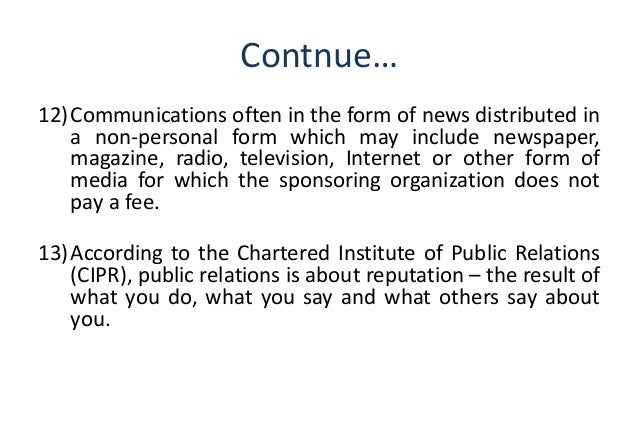 Contnue…

12) Communications often in the form of news distributed in a non-personal form which may include newspaper, magazine, radio, television, Internet or other form of media for which the sponsoring organization does not pay a fee.

13) According to the Chartered Institute of Public Relations (CIPR), public relations is about reputation – the result of what you do, what you say and what others say about you.